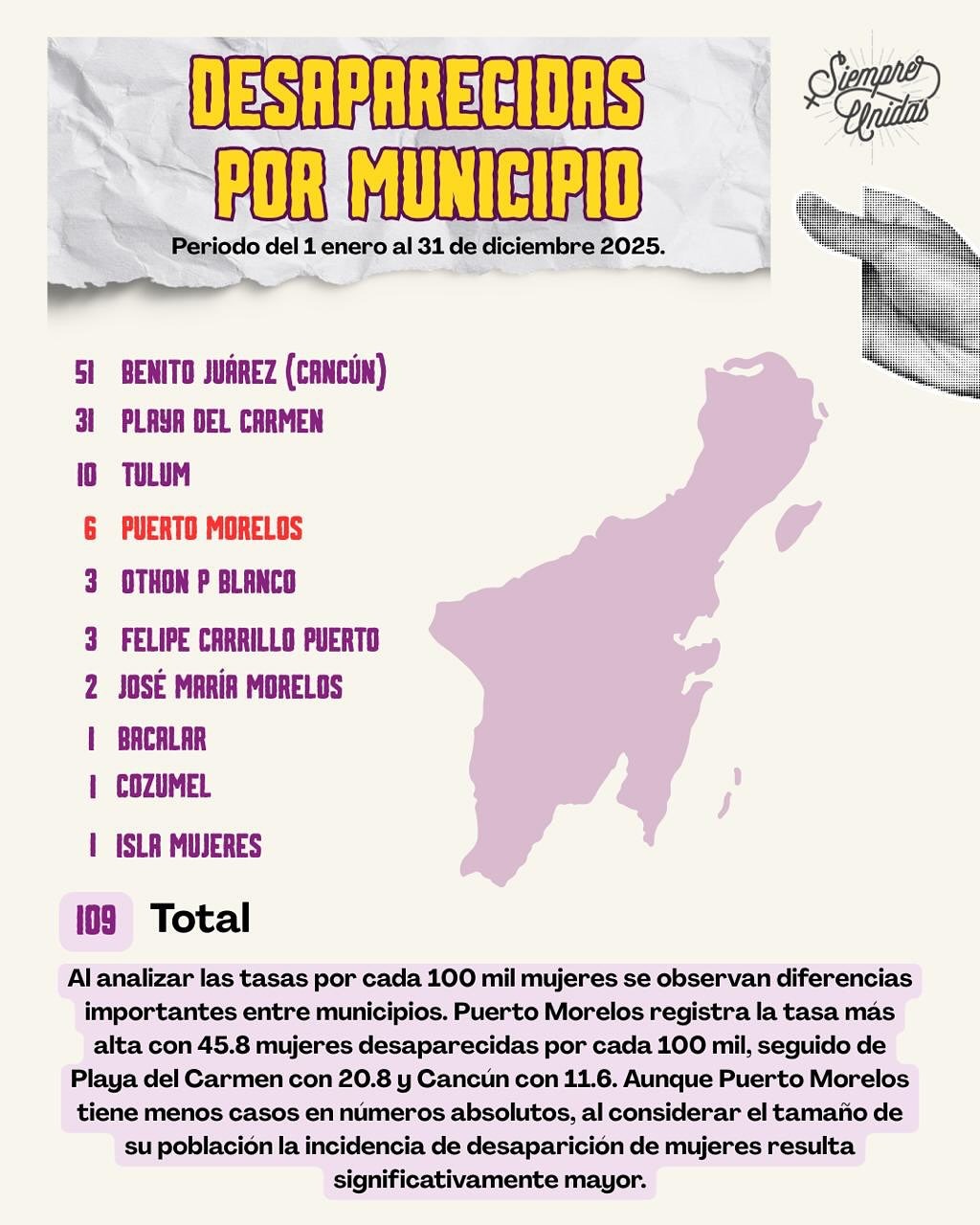 DESAPARECIDAS POR MUNICIPIO

Periodo del 1 enero al 31 de diciembre 2025.

Siempre Unidas

51 BENITO JUÁREZ (CANCÚN)
31 PLAYA DEL CARMEN
10 TULUM
6 PUERTO MORELOS
3 OTHON P BLANCO
3 FELIPE CARRILLO PUERTO
2 JOSÉ MARÍA MORELOS
1 BACALAR
1 COZUMEL
1 ISLA MUJERES

109 Total

Al analizar las tasas por cada 100 mil mujeres se observan diferencias importantes entre municipios. Puerto Morelos registra la tasa más alta con 45.8 mujeres desaparecidas por cada 100 mil, seguido de Playa del Carmen con 20.8 y Cancún con 11.6. Aunque Puerto Morelos tiene menos casos en números absolutos, al considerar el tamaño de su población la incidencia de desaparición de mujeres resulta significativamente mayor.